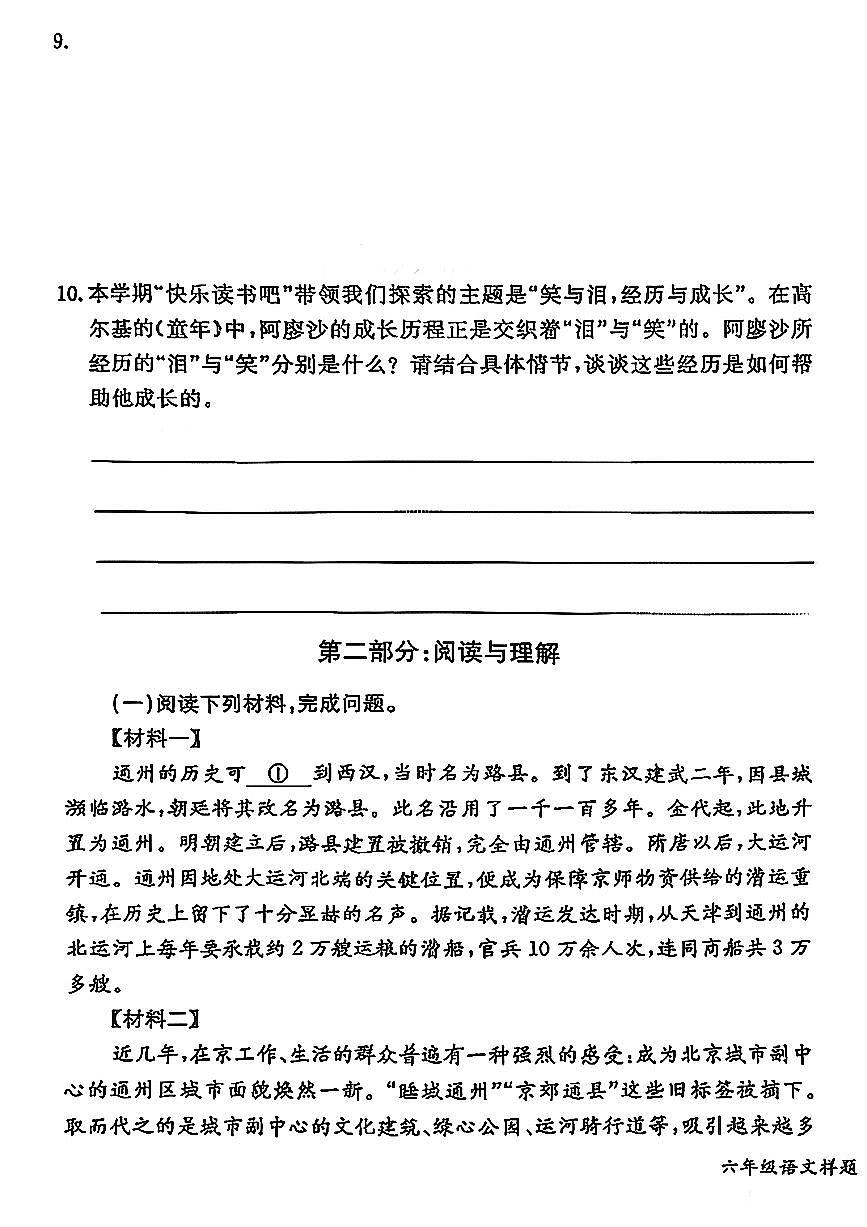 9.

10.本学期“快乐读书吧”带领我们探索的主题是“笑与泪，经历与成长”。在高尔基的《童年》中，阿廖沙的成长历程正是交织着“泪”与“笑”的。阿廖沙所经历的“泪”与“笑”分别是什么？请结合具体情节，谈谈这些经历是如何帮助他成长的。

____
____
____
____

第二部分：阅读与理解

（一）阅读下列材料，完成问题。

【材料一】

通州的历史可 ① 到西汉，当时名为路县。到了东汉建武二年，因县城濒临潞水，朝廷将其改名为潞县。此名沿用了一千一百多年。金代起，此地升置为通州。明朝建立后，潞县建置被撤销，完全由通州管辖。隋唐以后，大运河开通。通州因地处大运河北端的关键位置，便成为保障京师物资供给的漕运重镇，在历史上留下了十分显赫的名声。据记载，漕运发达时期，从天津到通州的北运河上每年要承载约2万艘运粮的漕船，官兵10万余人次，连同商船共3万多艘。

【材料二】

近几年，在京工作、生活的群众普遍有一种强烈的感受：成为北京城市副中心的通州区城市面貌焕然一新。“睡城通州”“京郊通县”这些旧标签被摘下。取而代之的是城市副中心的文化建筑、绿心公园、运河骑行道等，吸引越来越多

六年级语文样题